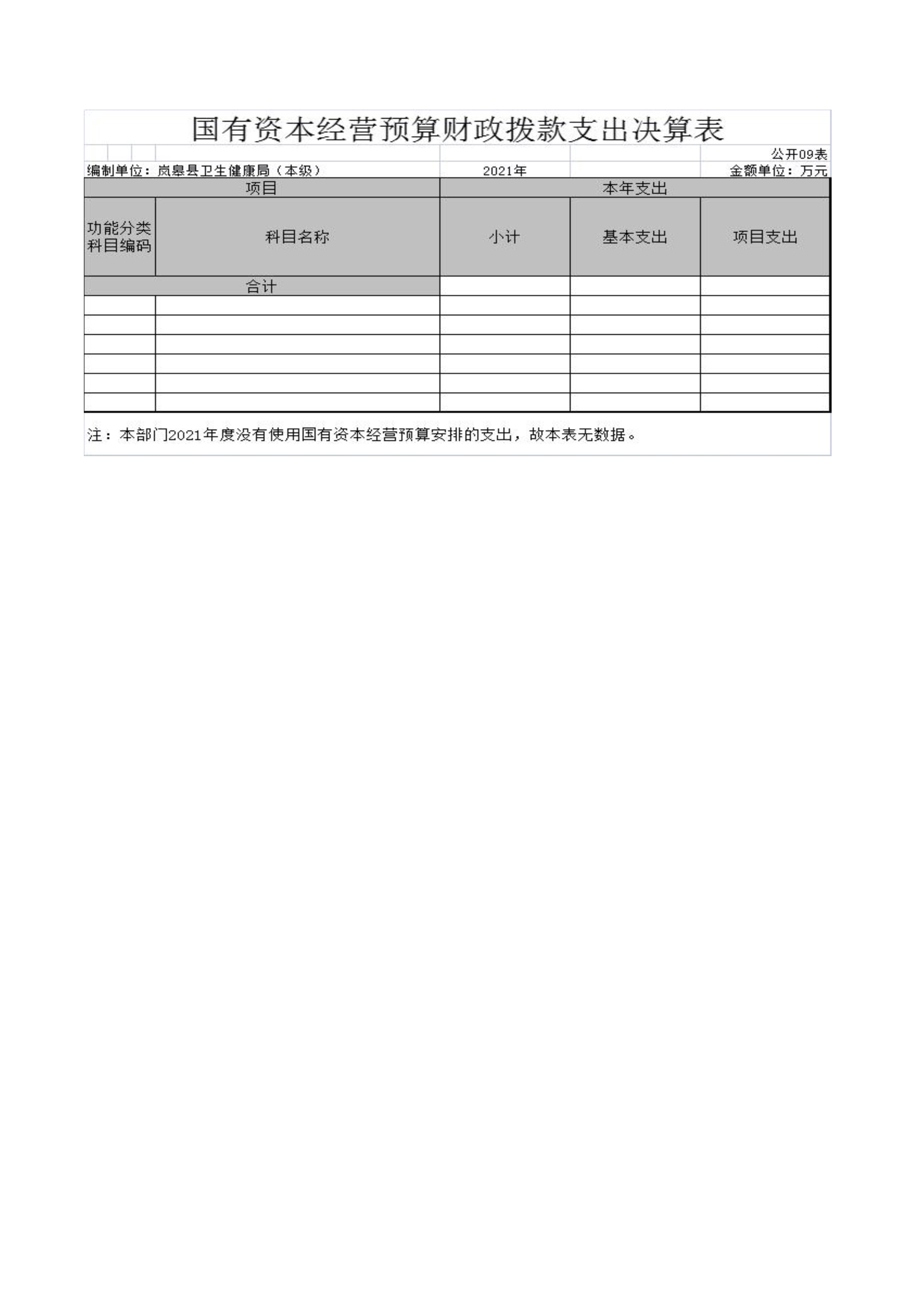 国有资本经营预算财政拨款支出决算表

公开09表

编制单位：岚皋县卫生健康局（本级）　2021年　金额单位：万元

| 项目 | | 本年支出 | | |
|---|---|---|---|---|
| 功能分类科目编码 | 科目名称 | 小计 | 基本支出 | 项目支出 |
| 合计 | | | | |
| | | | | |
| | | | | |
| | | | | |
| | | | | |
| | | | | |
| | | | | |

注：本部门2021年度没有使用国有资本经营预算安排的支出，故本表无数据。